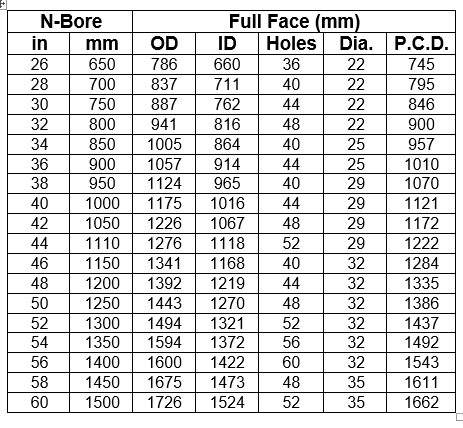 | N-Bore | | Full Face (mm) | | | | |
|---|---|---|---|---|---|---|
| in | mm | OD | ID | Holes | Dia. | P.C.D. |
| 26 | 650 | 786 | 660 | 36 | 22 | 745 |
| 28 | 700 | 837 | 711 | 40 | 22 | 795 |
| 30 | 750 | 887 | 762 | 44 | 22 | 846 |
| 32 | 800 | 941 | 816 | 48 | 22 | 900 |
| 34 | 850 | 1005 | 864 | 40 | 25 | 957 |
| 36 | 900 | 1057 | 914 | 44 | 25 | 1010 |
| 38 | 950 | 1124 | 965 | 40 | 29 | 1070 |
| 40 | 1000 | 1175 | 1016 | 44 | 29 | 1121 |
| 42 | 1050 | 1226 | 1067 | 48 | 29 | 1172 |
| 44 | 1110 | 1276 | 1118 | 52 | 29 | 1222 |
| 46 | 1150 | 1341 | 1168 | 40 | 32 | 1284 |
| 48 | 1200 | 1392 | 1219 | 44 | 32 | 1335 |
| 50 | 1250 | 1443 | 1270 | 48 | 32 | 1386 |
| 52 | 1300 | 1494 | 1321 | 52 | 32 | 1437 |
| 54 | 1350 | 1594 | 1372 | 56 | 32 | 1492 |
| 56 | 1400 | 1600 | 1422 | 60 | 32 | 1543 |
| 58 | 1450 | 1675 | 1473 | 48 | 35 | 1611 |
| 60 | 1500 | 1726 | 1524 | 52 | 35 | 1662 |